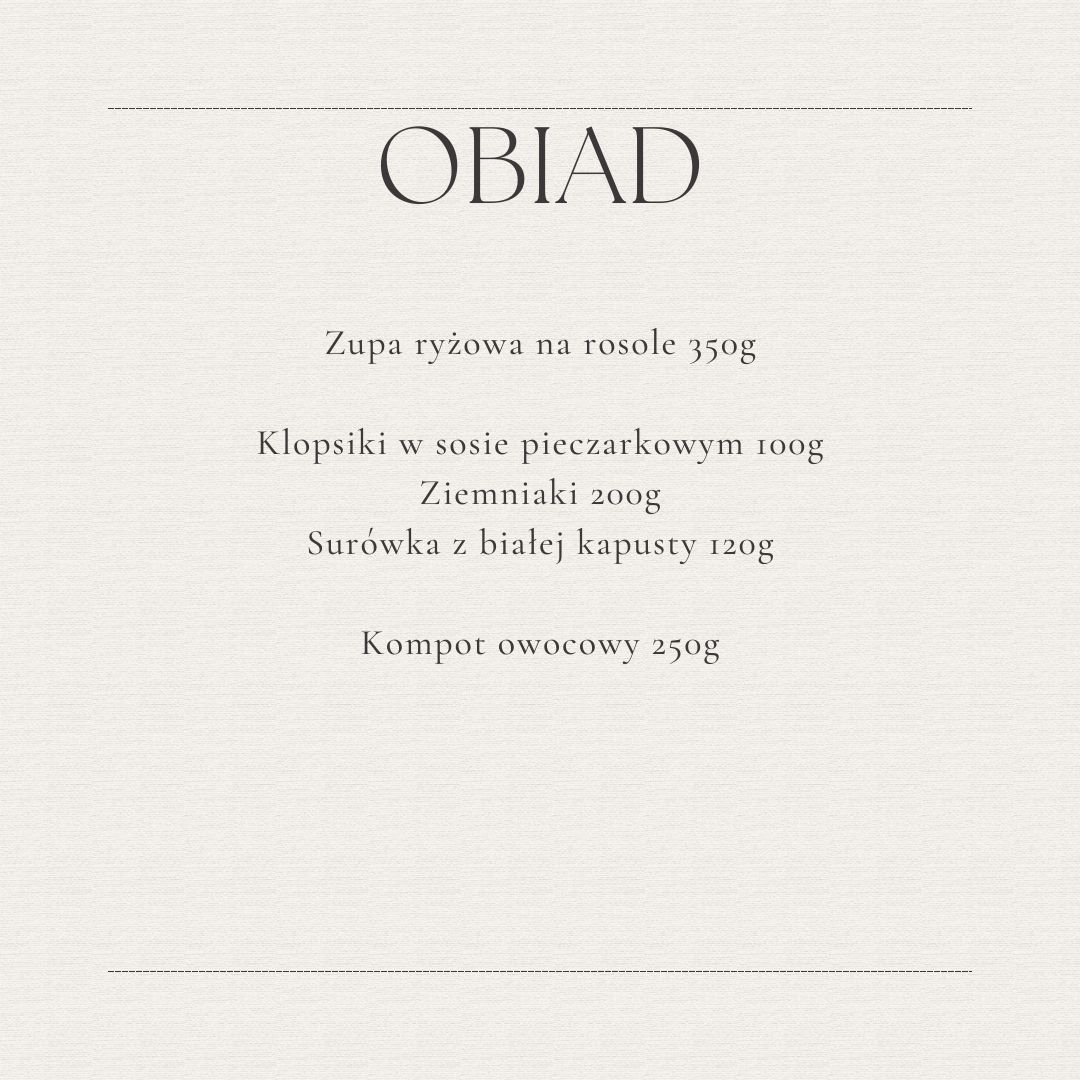 OBIAD

Zupa ryżowa na rosole 350g

Klopsiki w sosie pieczarkowym 100g
Ziemniaki 200g
Surówka z białej kapusty 120g

Kompot owocowy 250g